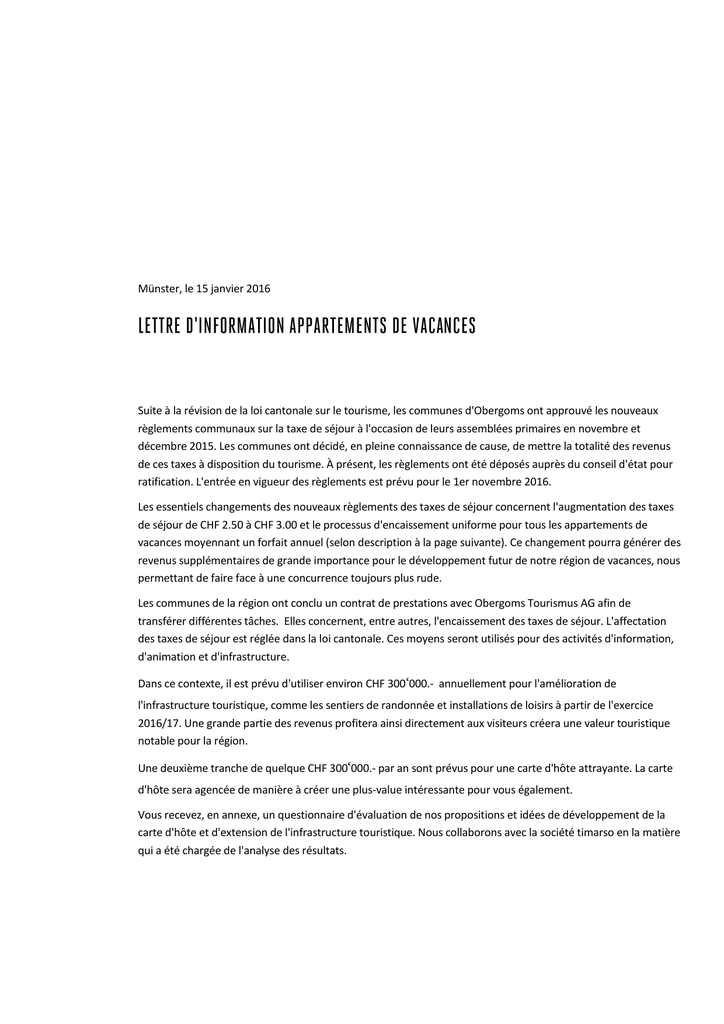 Münster, le 15 janvier 2016

LETTRE D'INFORMATION APPARTEMENTS DE VACANCES

Suite à la révision de la loi cantonale sur le tourisme, les communes d'Obergoms ont approuvé les nouveaux règlements communaux sur la taxe de séjour à l'occasion de leurs assemblées primaires en novembre et décembre 2015. Les communes ont décidé, en pleine connaissance de cause, de mettre la totalité des revenus de ces taxes à disposition du tourisme. À présent, les règlements ont été déposés auprès du conseil d'état pour ratification. L'entrée en vigueur des règlements est prévu pour le 1er novembre 2016.

Les essentiels changements des nouveaux règlements des taxes de séjour concernent l'augmentation des taxes de séjour de CHF 2.50 à CHF 3.00 et le processus d'encaissement uniforme pour tous les appartements de vacances moyennant un forfait annuel (selon description à la page suivante). Ce changement pourra générer des revenus supplémentaires de grande importance pour le développement futur de notre région de vacances, nous permettant de faire face à une concurrence toujours plus rude.

Les communes de la région ont conclu un contrat de prestations avec Obergoms Tourismus AG afin de transférer différentes tâches. Elles concernent, entre autres, l'encaissement des taxes de séjour. L'affectation des taxes de séjour est réglée dans la loi cantonale. Ces moyens seront utilisés pour des activités d'information, d'animation et d'infrastructure.

Dans ce contexte, il est prévu d'utiliser environ CHF 300'000.- annuellement pour l'amélioration de l'infrastructure touristique, comme les sentiers de randonnée et installations de loisirs à partir de l'exercice 2016/17. Une grande partie des revenus profitera ainsi directement aux visiteurs créera une valeur touristique notable pour la région.

Une deuxième tranche de quelque CHF 300'000.- par an sont prévus pour une carte d'hôte attrayante. La carte d'hôte sera agencée de manière à créer une plus-value intéressante pour vous également.

Vous recevez, en annexe, un questionnaire d'évaluation de nos propositions et idées de développement de la carte d'hôte et d'extension de l'infrastructure touristique. Nous collaborons avec la société timarso en la matière qui a été chargée de l'analyse des résultats.